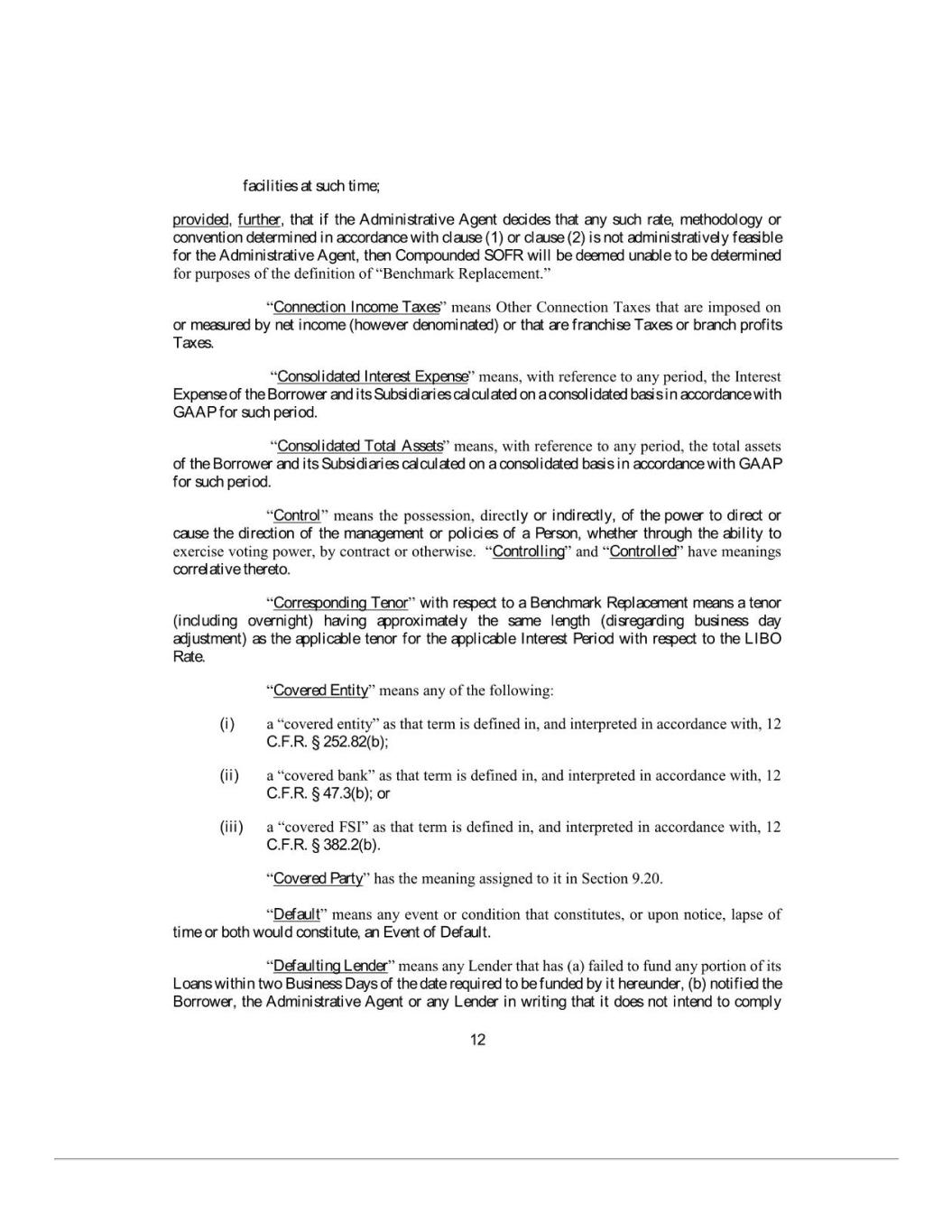 facilities at such time;

provided, further, that if the Administrative Agent decides that any such rate, methodology or convention determined in accordance with clause (1) or clause (2) is not administratively feasible for the Administrative Agent, then Compounded SOFR will be deemed unable to be determined for purposes of the definition of "Benchmark Replacement."

"Connection Income Taxes" means Other Connection Taxes that are imposed on or measured by net income (however denominated) or that are franchise Taxes or branch profits Taxes.

"Consolidated Interest Expense" means, with reference to any period, the Interest Expense of the Borrower and its Subsidiaries calculated on a consolidated basis in accordance with GAAP for such period.

"Consolidated Total Assets" means, with reference to any period, the total assets of the Borrower and its Subsidiaries calculated on a consolidated basis in accordance with GAAP for such period.

"Control" means the possession, directly or indirectly, of the power to direct or cause the direction of the management or policies of a Person, whether through the ability to exercise voting power, by contract or otherwise. "Controlling" and "Controlled" have meanings correlative thereto.

"Corresponding Tenor" with respect to a Benchmark Replacement means a tenor (including overnight) having approximately the same length (disregarding business day adjustment) as the applicable tenor for the applicable Interest Period with respect to the LIBO Rate.

"Covered Entity" means any of the following:

(i) a "covered entity" as that term is defined in, and interpreted in accordance with, 12 C.F.R. § 252.82(b);

(ii) a "covered bank" as that term is defined in, and interpreted in accordance with, 12 C.F.R. § 47.3(b); or

(iii) a "covered FSI" as that term is defined in, and interpreted in accordance with, 12 C.F.R. § 382.2(b).

"Covered Party" has the meaning assigned to it in Section 9.20.

"Default" means any event or condition that constitutes, or upon notice, lapse of time or both would constitute, an Event of Default.

"Defaulting Lender" means any Lender that has (a) failed to fund any portion of its Loans within two Business Days of the date required to be funded by it hereunder, (b) notified the Borrower, the Administrative Agent or any Lender in writing that it does not intend to comply

12